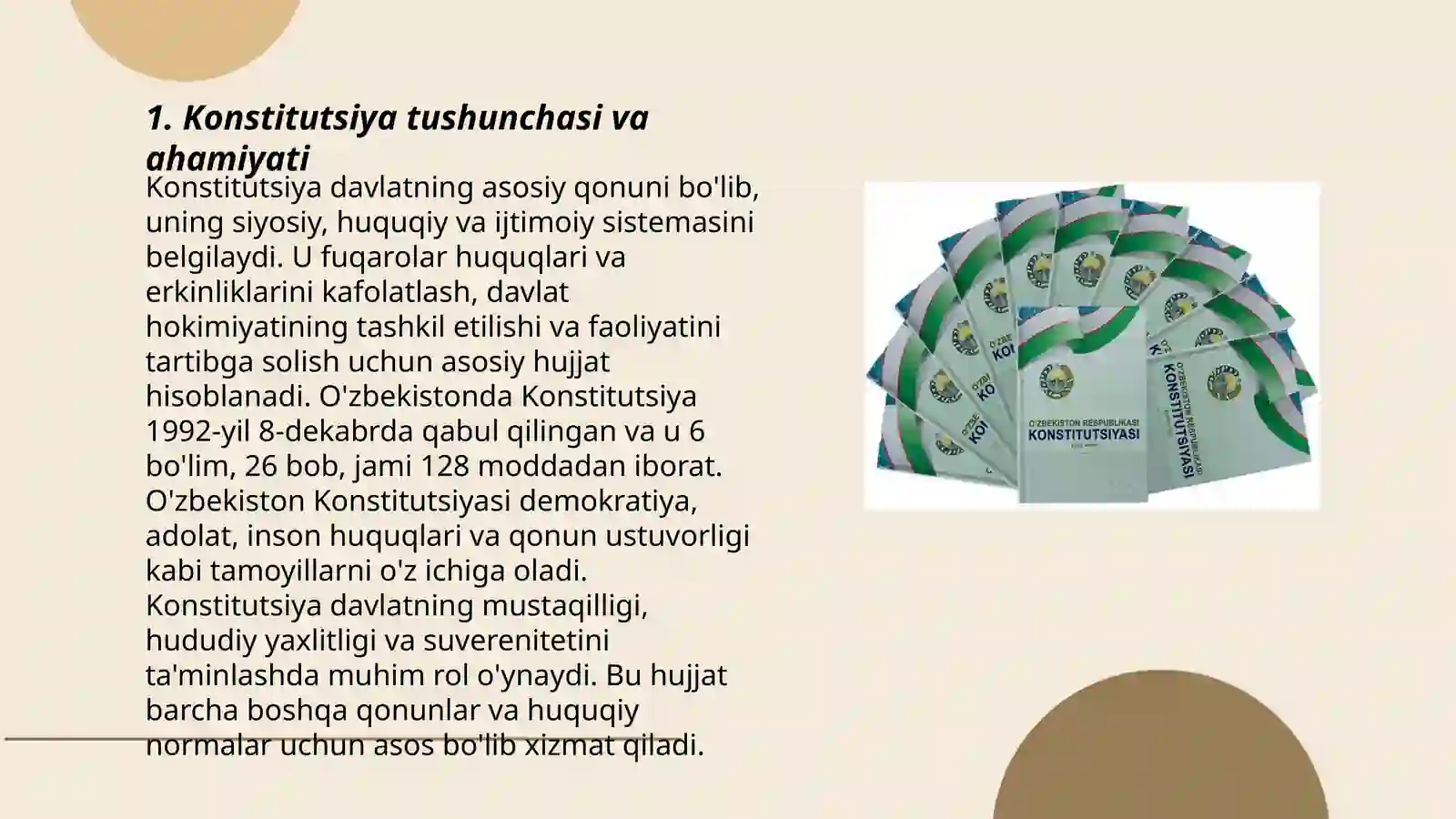 1. Konstitutsiya tushunchasi va ahamiyati

Konstitutsiya davlatning asosiy qonuni bo'lib, uning siyosiy, huquqiy va ijtimoiy sistemasini belgilaydi. U fuqarolar huquqlari va erkinliklarini kafolatlash, davlat hokimiyatining tashkil etilishi va faoliyatini tartibga solish uchun asosiy hujjat hisoblanadi. O'zbekistonda Konstitutsiya 1992-yil 8-dekabrda qabul qilingan va u 6 bo'lim, 26 bob, jami 128 moddadan iborat. O'zbekiston Konstitutsiyasi demokratiya, adolat, inson huquqlari va qonun ustuvorligi kabi tamoyillarni o'z ichiga oladi. Konstitutsiya davlatning mustaqilligi, hududiy yaxlitligi va suverenitetini ta'minlashda muhim rol o'ynaydi. Bu hujjat barcha boshqa qonunlar va huquqiy normalar uchun asos bo'lib xizmat qiladi.

O'ZBEKISTON RESPUBLIKASI KONSTITUTSIYASI

O'ZBEKISTON RESPUBLIKASI KONSTITUTSIYASI